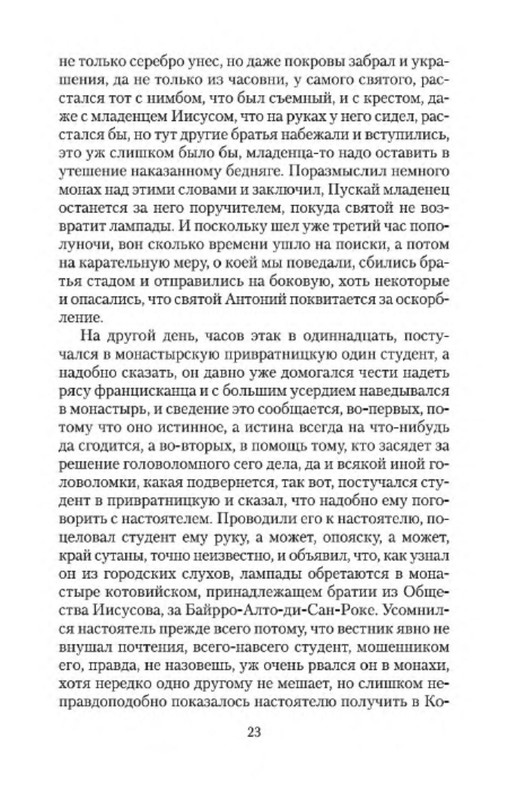 не только серебро унес, но даже покровы забрал и украшения, да не только из часовни, у самого святого, расстался тот с нимбом, что был съемный, и с крестом, даже с младенцем Иисусом, что на руках у него сидел, расстался бы, но тут другие братья набежали и вступились, это уж слишком было бы, младенца-то надо оставить в утешение наказанному бедняге. Поразмыслил немного монах над этими словами и заключил, Пускай младенец останется за него поручителем, покуда святой не возвратит лампады. И поскольку шел уже третий час пополуночи, вон сколько времени ушло на поиски, а потом на карательную меру, о коей мы поведали, сбились братья стадом и отправились на боковую, хоть некоторые и опасались, что святой Антоний поквитается за оскорбление.

На другой день, часов этак в одиннадцать, постучался в монастырскую привратницкую один студент, а надобно сказать, он давно уже домогался чести надеть рясу францисканца и с большим усердием наведывался в монастырь, и сведение это сообщается, во-первых, потому что оно истинное, а истина всегда на что-нибудь да сгодится, а во-вторых, в помощь тому, кто засядет за решение головоломного сего дела, да и всякой иной головоломки, какая подвернется, так вот, постучался студент в привратницкую и сказал, что надобно ему поговорить с настоятелем. Проводили его к настоятелю, поцеловал студент ему руку, а может, опояску, а может, край сутаны, точно неизвестно, и объявил, что, как узнал он из городских слухов, лампады обретаются в монастыре котовийском, принадлежащем братии из Общества Иисусова, за Байрро-Алто-ди-Сан-Роке. Усомнился настоятель прежде всего потому, что вестник явно не внушал почтения, всего-навсего студент, мошенником его, правда, не назовешь, уж очень рвался он в монахи, хотя нередко одно другому не мешает, но слишком неправдоподобно показалось настоятелю получить в Ко-

23